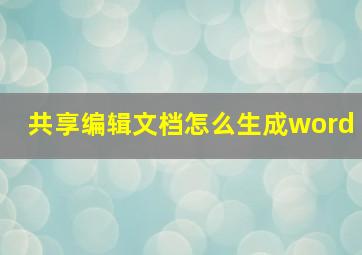 共享编辑文档怎么生成word